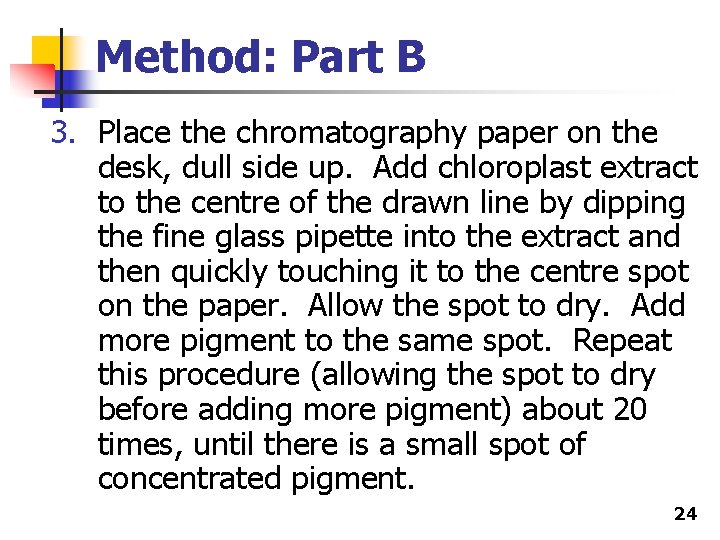 Method: Part B

3. Place the chromatography paper on the desk, dull side up. Add chloroplast extract to the centre of the drawn line by dipping the fine glass pipette into the extract and then quickly touching it to the centre spot on the paper. Allow the spot to dry. Add more pigment to the same spot. Repeat this procedure (allowing the spot to dry before adding more pigment) about 20 times, until there is a small spot of concentrated pigment.

24